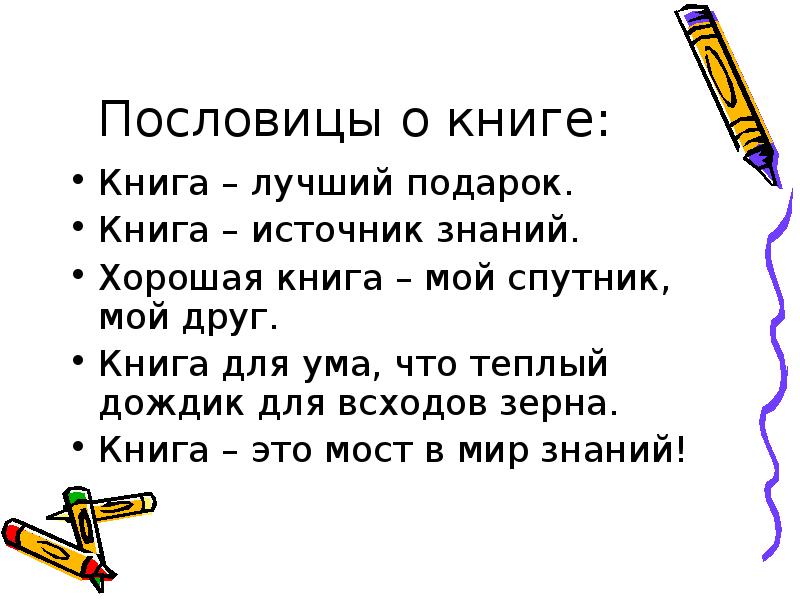 Пословицы о книге:

• Книга – лучший подарок.
• Книга – источник знаний.
• Хорошая книга – мой спутник, мой друг.
• Книга для ума, что теплый дождик для всходов зерна.
• Книга – это мост в мир знаний!